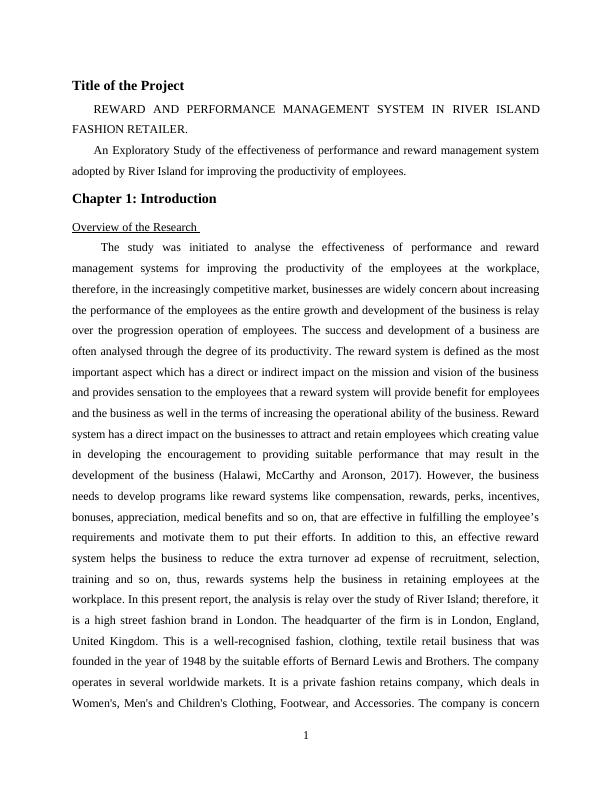 Title of the Project

REWARD AND PERFORMANCE MANAGEMENT SYSTEM IN RIVER ISLAND FASHION RETAILER.

An Exploratory Study of the effectiveness of performance and reward management system adopted by River Island for improving the productivity of employees.

Chapter 1: Introduction

Overview of the Research

The study was initiated to analyse the effectiveness of performance and reward management systems for improving the productivity of the employees at the workplace, therefore, in the increasingly competitive market, businesses are widely concern about increasing the performance of the employees as the entire growth and development of the business is relay over the progression operation of employees. The success and development of a business are often analysed through the degree of its productivity. The reward system is defined as the most important aspect which has a direct or indirect impact on the mission and vision of the business and provides sensation to the employees that a reward system will provide benefit for employees and the business as well in the terms of increasing the operational ability of the business. Reward system has a direct impact on the businesses to attract and retain employees which creating value in developing the encouragement to providing suitable performance that may result in the development of the business (Halawi, McCarthy and Aronson, 2017). However, the business needs to develop programs like reward systems like compensation, rewards, perks, incentives, bonuses, appreciation, medical benefits and so on, that are effective in fulfilling the employee's requirements and motivate them to put their efforts. In addition to this, an effective reward system helps the business to reduce the extra turnover ad expense of recruitment, selection, training and so on, thus, rewards systems help the business in retaining employees at the workplace. In this present report, the analysis is relay over the study of River Island; therefore, it is a high street fashion brand in London. The headquarter of the firm is in London, England, United Kingdom. This is a well-recognised fashion, clothing, textile retail business that was founded in the year of 1948 by the suitable efforts of Bernard Lewis and Brothers. The company operates in several worldwide markets. It is a private fashion retains company, which deals in Women's, Men's and Children's Clothing, Footwear, and Accessories. The company is concern

1